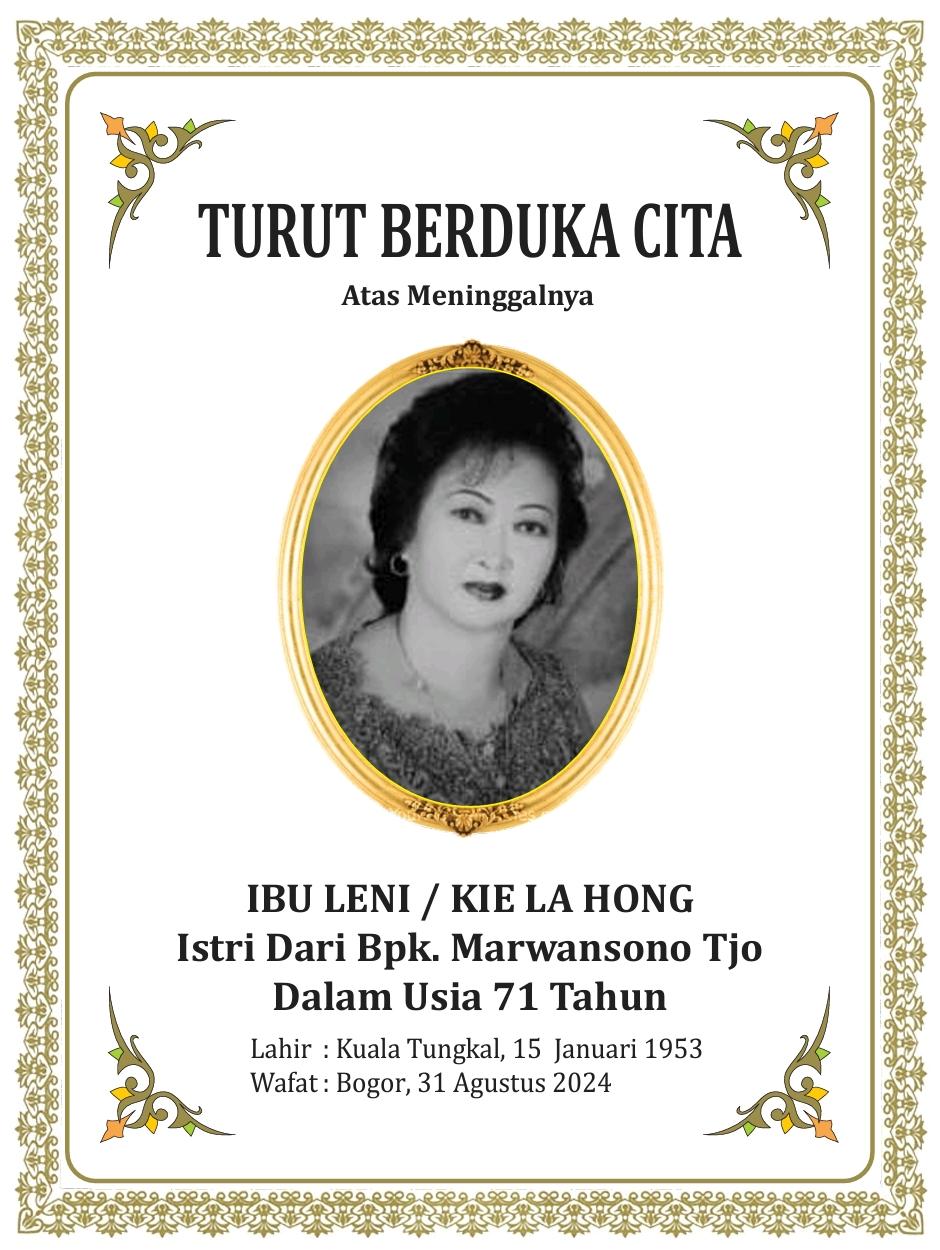 TURUT BERDUKA CITA
Atas Meninggalnya

IBU LENI / KIE LA HONG
Istri Dari Bpk. Marwansono Tjo
Dalam Usia 71 Tahun

Lahir : Kuala Tungkal, 15 Januari 1953
Wafat : Bogor, 31 Agustus 2024